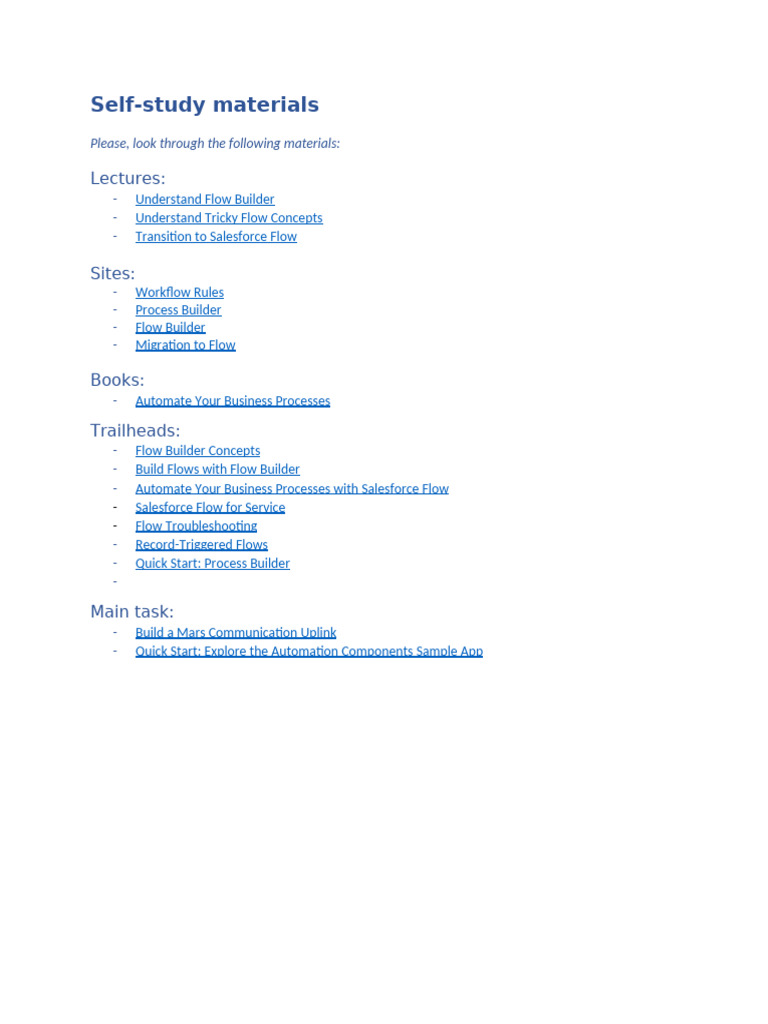 Self-study materials

Please, look through the following materials:

Lectures:
- Understand Flow Builder
- Understand Tricky Flow Concepts
- Transition to Salesforce Flow

Sites:
- Workflow Rules
- Process Builder
- Flow Builder
- Migration to Flow

Books:
- Automate Your Business Processes

Trailheads:
- Flow Builder Concepts
- Build Flows with Flow Builder
- Automate Your Business Processes with Salesforce Flow
- Salesforce Flow for Service
- Flow Troubleshooting
- Record-Triggered Flows
- Quick Start: Process Builder
-

Main task:
- Build a Mars Communication Uplink
- Quick Start: Explore the Automation Components Sample App